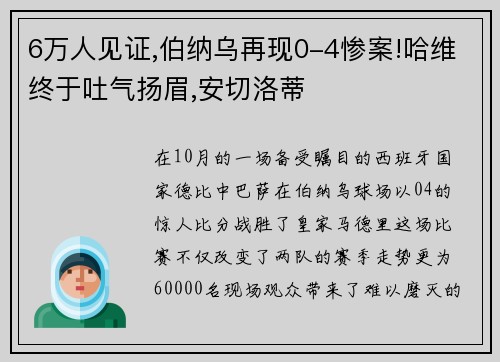 6万人见证,伯纳乌再现0-4惨案!哈维终于吐气扬眉,安切洛蒂

在10月的一场备受瞩目的西班牙国家德比中巴萨在伯纳乌球场以04的惊人比分战胜了皇家马德里这场比赛不仅改变了两队的赛季走势更为60000名现场观众带来了难以磨灭的